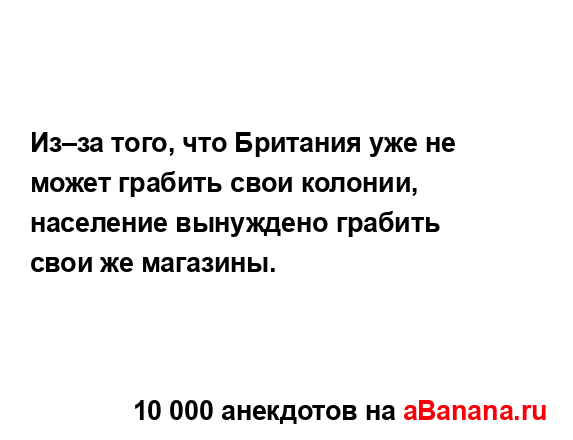 Из–за того, что Британия уже не может грабить свои колонии, население вынуждено грабить свои же магазины.

10 000 анекдотов на aBanana.ru